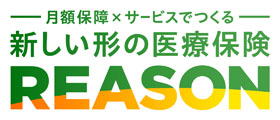 月額保障×サービスでつくる
新しい形の医療保険
REASON